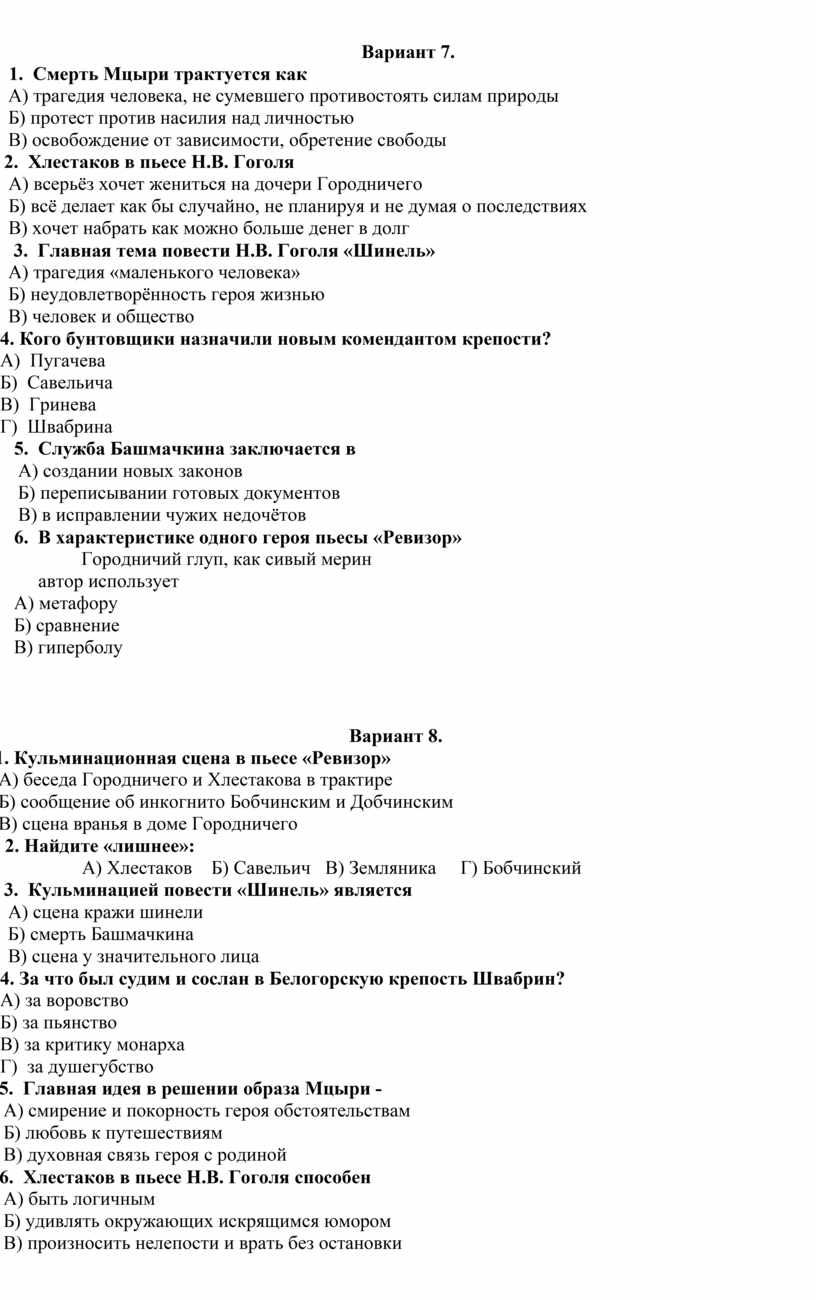 Вариант 7.

1. Смерть Мцыри трактуется как
А) трагедия человека, не сумевшего противостоять силам природы
Б) протест против насилия над личностью
В) освобождение от зависимости, обретение свободы

2. Хлестаков в пьесе Н.В. Гоголя
А) всерьёз хочет жениться на дочери Городничего
Б) всё делает как бы случайно, не планируя и не думая о последствиях
В) хочет набрать как можно больше денег в долг

3. Главная тема повести Н.В. Гоголя «Шинель»
А) трагедия «маленького человека»
Б) неудовлетворённость героя жизнью
В) человек и общество

4. Кого бунтовщики назначили новым комендантом крепости?
А) Пугачева
Б) Савельича
В) Гринева
Г) Швабрина

5. Служба Башмачкина заключается в
А) создании новых законов
Б) переписывании готовых документов
В) в исправлении чужих недочётов

6. В характеристике одного героя пьесы «Ревизор»
Городничий глуп, как сивый мерин
автор использует
А) метафору
Б) сравнение
В) гиперболу

Вариант 8.

1. Кульминационная сцена в пьесе «Ревизор»
А) беседа Городничего и Хлестакова в трактире
Б) сообщение об инкогнито Бобчинским и Добчинским
В) сцена вранья в доме Городничего

2. Найдите «лишнее»:
А) Хлестаков Б) Савельич В) Земляника Г) Бобчинский

3. Кульминацией повести «Шинель» является
А) сцена кражи шинели
Б) смерть Башмачкина
В) сцена у значительного лица

4. За что был судим и сослан в Белогорскую крепость Швабрин?
А) за воровство
Б) за пьянство
В) за критику монарха
Г) за душегубство

5. Главная идея в решении образа Мцыри -
А) смирение и покорность героя обстоятельствам
Б) любовь к путешествиям
В) духовная связь героя с родиной

6. Хлестаков в пьесе Н.В. Гоголя способен
А) быть логичным
Б) удивлять окружающих искрящимся юмором
В) произносить нелепости и врать без остановки